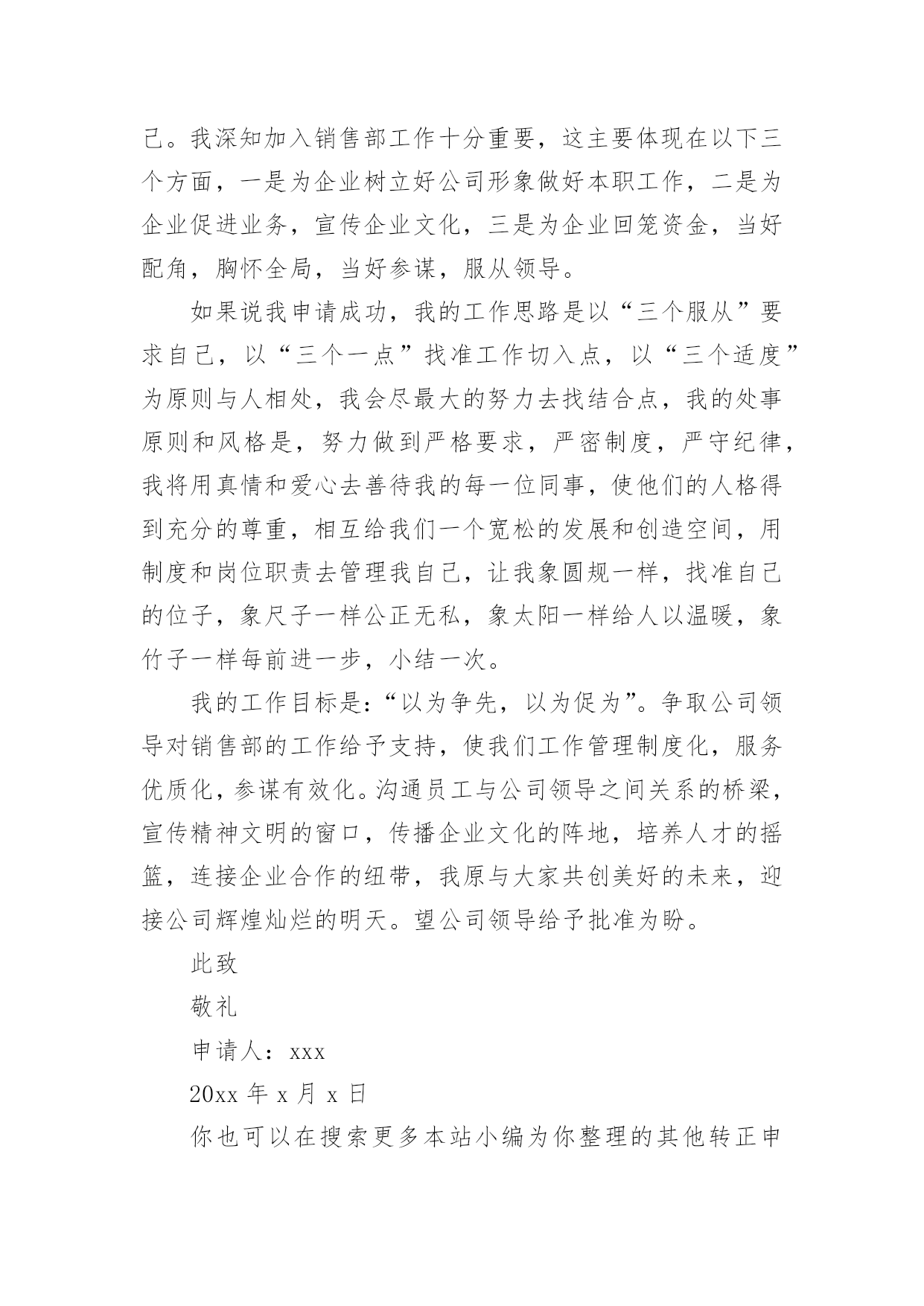 己。我深知加入销售部工作十分重要，这主要体现在以下三个方面，一是为企业树立好公司形象做好本职工作，二是为企业促进业务，宣传企业文化，三是为企业回笼资金，当好配角，胸怀全局，当好参谋，服从领导。

如果说我申请成功，我的工作思路是以“三个服从”要求自己，以“三个一点”找准工作切入点，以“三个适度”为原则与人相处，我会尽最大的努力去找结合点，我的处事原则和风格是，努力做到严格要求，严密制度，严守纪律，我将用真情和爱心去善待我的每一位同事，使他们的人格得到充分的尊重，相互给我们一个宽松的发展和创造空间，用制度和岗位职责去管理我自己，让我象圆规一样，找准自己的位子，象尺子一样公正无私，象太阳一样给人以温暖，象竹子一样每前进一步，小结一次。

我的工作目标是：“以为争先，以为促为”。争取公司领导对销售部的工作给予支持，使我们工作管理制度化，服务优质化，参谋有效化。沟通员工与公司领导之间关系的桥梁，宣传精神文明的窗口，传播企业文化的阵地，培养人才的摇篮，连接企业合作的纽带，我原与大家共创美好的未来，迎接公司辉煌灿烂的明天。望公司领导给予批准为盼。

此致

敬礼

申请人：xxx

20xx 年 x 月 x 日

你也可以在搜索更多本站小编为你整理的其他转正申